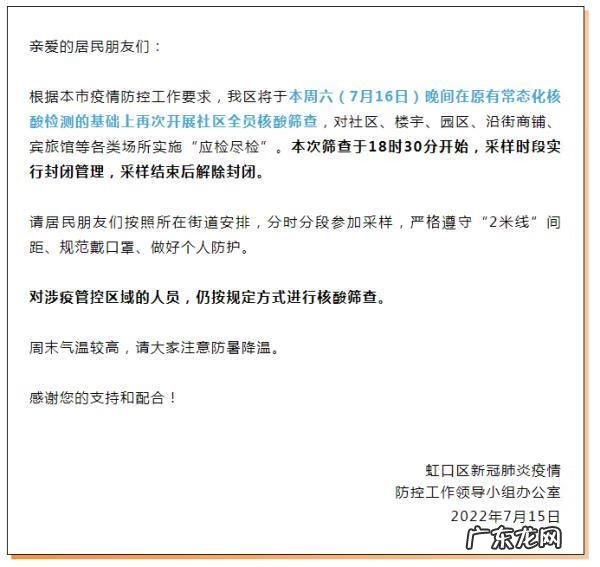 亲爱的居民朋友们：

根据本市疫情防控工作要求，我区将于本周六（7月16日）晚间在原有常态化核酸检测的基础上再次开展社区全员核酸筛查，对社区、楼宇、园区、沿街商铺、宾旅馆等各类场所实施“应检尽检”。本次筛查于18时30分开始，采样时段实行封闭管理，采样结束后解除封闭。

请居民朋友们按照所在街道安排，分时分段参加采样，严格遵守“2米线”间距、规范戴口罩、做好个人防护。

对涉疫管控区域的人员，仍按规定方式进行核酸筛查。

周末气温较高，请大家注意防暑降温。

感谢您的支持和配合！

虹口区新冠肺炎疫情
防控工作领导小组办公室
2022年7月15日

广东龙网